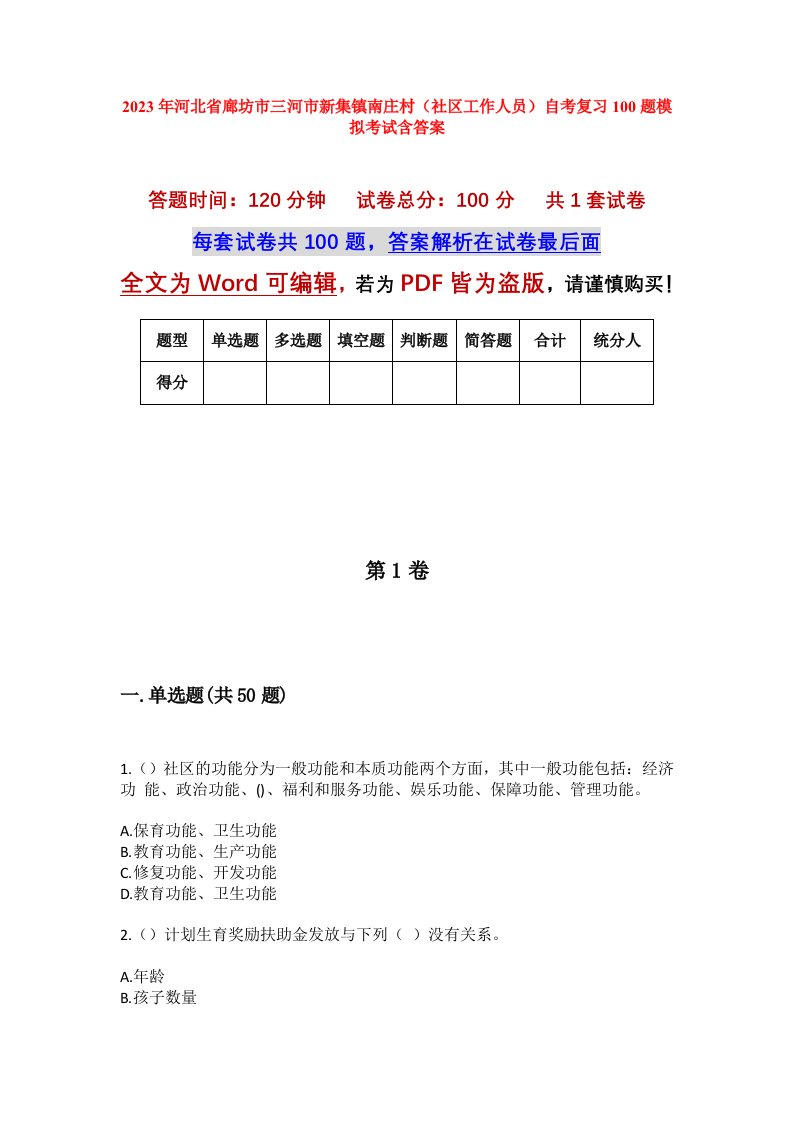 2023年河北省廊坊市三河市新集镇南庄村（社区工作人员）自考复习100题模拟考试含答案

答题时间：120分钟　试卷总分：100分　共1套试卷

每套试卷共100题，答案解析在试卷最后面

全文为Word可编辑，若为PDF皆为盗版，请谨慎购买！

| 题型 | 单选题 | 多选题 | 填空题 | 判断题 | 简答题 | 合计 | 统分人 |
|---|---|---|---|---|---|---|---|
| 得分 | | | | | | | |

第1卷

一.单选题(共50题)

1.()社区的功能分为一般功能和本质功能两个方面，其中一般功能包括：经济功 能、政治功能、()、福利和服务功能、娱乐功能、保障功能、管理功能。

A.保育功能、卫生功能
B.教育功能、生产功能
C.修复功能、开发功能
D.教育功能、卫生功能

2.()计划生育奖励扶助金发放与下列（ ）没有关系。

A.年龄
B.孩子数量